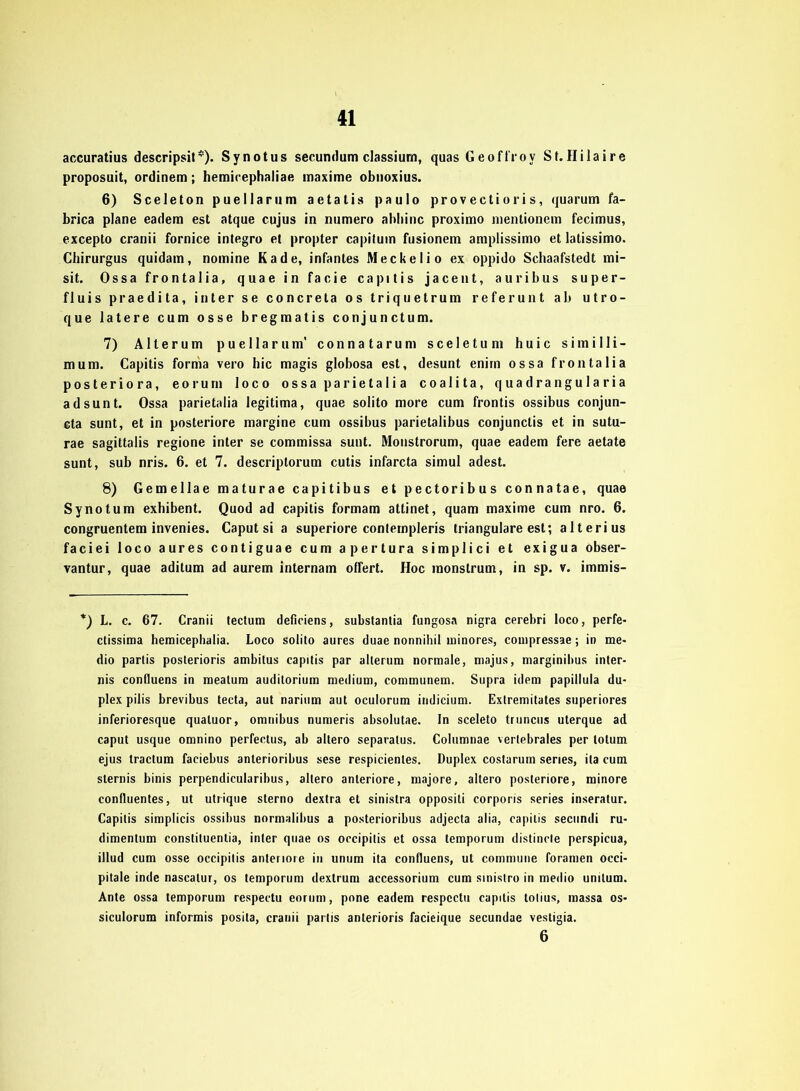 41

accuratius descripsit*). Synotus secundum classium, quas Geoffroy St. Hilaire proposuit, ordinem; hemicephaliae maxime obnoxius.

6) Sceleton puellarum aetatis paulo provectioris, quarum fabrica plane eadem est atque cujus in numero abhinc proximo mentionem fecimus, excepto cranii fornice integro et propter capitum fusionem amplissimo et latissimo. Chirurgus quidam, nomine Kade, infantes Meckelio ex oppido Schaafstedt misit. Ossa frontalia, quae in facie capitis jacent, auribus superfluis praedita, inter se concreta os triquetrum referunt ab utroque latere cum osse bregmatis conjunctum.

7) Alterum puellarum' connatarum sceletum huic simillimum. Capitis forma vero hic magis globosa est, desunt enim ossa frontalia posteriora, eorum loco ossa parietalia coalita, quadrangularia adsunt. Ossa parietalia legitima, quae solito more cum frontis ossibus conjuncta sunt, et in posteriore margine cum ossibus parietalibus conjunctis et in suturae sagittalis regione inter se commissa sunt. Monstrorum, quae eadem fere aetate sunt, sub nris. 6. et 7. descriptorum cutis infarcta simul adest.

8) Gemellae maturae capitibus et pectoribus connatae, quae Synotum exhibent. Quod ad capitis formam attinet, quam maxime cum nro. 6. congruentem invenies. Caput si a superiore contempleris triangulare est; alterius faciei loco aures contiguae cum apertura simplici et exigua observantur, quae aditum ad aurem internam offert. Hoc monstrum, in sp. v. immis-

*) L. c. 67. Cranii tectum deficiens, substantia fungosa nigra cerebri loco, perfectissima hemicephalia. Loco solito aures duae nonnihil minores, compressae; in medio partis posterioris ambitus capitis par alterum normale, majus, marginibus internis confluens in meatum auditorium medium, communem. Supra idem papillula duplex pilis brevibus tecta, aut narium aut oculorum indicium. Extremitates superiores inferioresque quatuor, omnibus numeris absolutae. In sceleto truncus uterque ad caput usque omnino perfectus, ab altero separatus. Columnae vertebrales per totum ejus tractum faciebus anterioribus sese respicientes. Duplex costarum series, ita cum sternis binis perpendicularibus, altero anteriore, majore, altero posteriore, minore confluentes, ut utrique sterno dextra et sinistra oppositi corporis series inseratur. Capitis simplicis ossibus normalibus a posterioribus adjecta alia, capitis secundi rudimentum constituentia, inter quae os occipitis et ossa temporum distincte perspicua, illud cum osse occipitis anteriore in unum ita confluens, ut commune foramen occipitale inde nascatur, os temporum dextrum accessorium cum sinistro in medio unitum. Ante ossa temporum respectu eorum, pone eadem respectu capitis totius, massa ossiculorum informis posita, cranii partis anterioris facieique secundae vestigia.
6